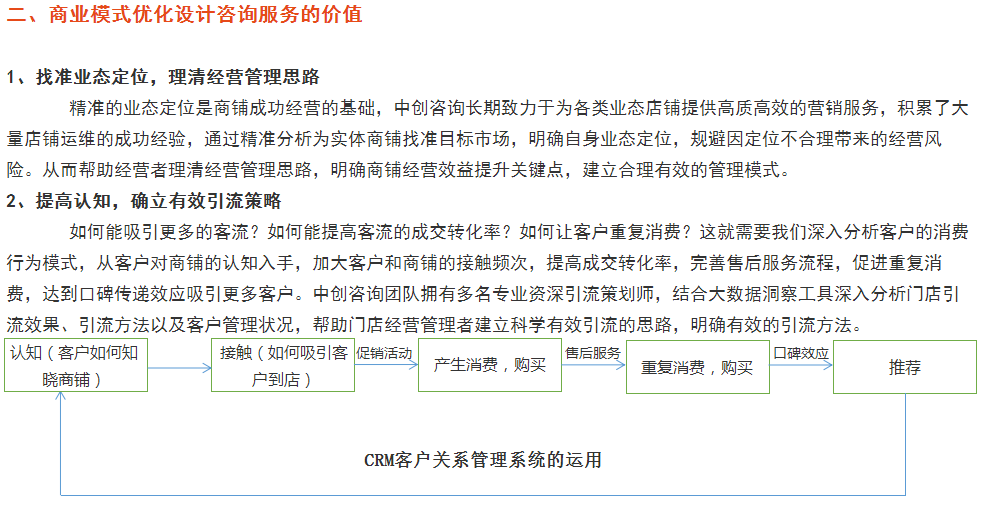 二、商业模式优化设计咨询服务的价值

1、找准业态定位，理清经营管理思路

精准的业态定位是商铺成功经营的基础，中创咨询长期致力于为各类业态店铺提供高质高效的营销服务，积累了大量店铺运维的成功经验，通过精准分析为实体商铺找准目标市场，明确自身业态定位，规避因定位不合理带来的经营风险。从而帮助经营者理清经营管理思路，明确商铺经营效益提升关键点，建立合理有效的管理模式。

2、提高认知，确立有效引流策略

如何能吸引更多的客流？如何能提高客流的成交转化率？如何让客户重复消费？这就需要我们深入分析客户的消费行为模式，从客户对商铺的认知入手，加大客户和商铺的接触频次，提高成交转化率，完善售后服务流程，促进重复消费，达到口碑传递效应吸引更多客户。中创咨询团队拥有多名专业资深引流策划师，结合大数据洞察工具深入分析门店引流效果、引流方法以及客户管理状况，帮助门店经营管理者建立科学有效引流的思路，明确有效的引流方法。

认知（客户如何知晓商铺）

接触（如何吸引客户到店）

促销活动

产生消费，购买

售后服务

重复消费，购买

口碑效应

推荐

CRM客户关系管理系统的运用